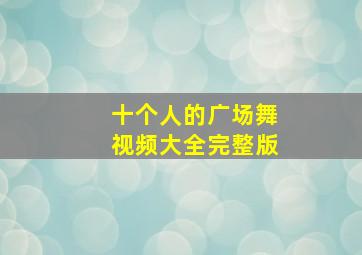 十个人的广场舞
视频大全完整版